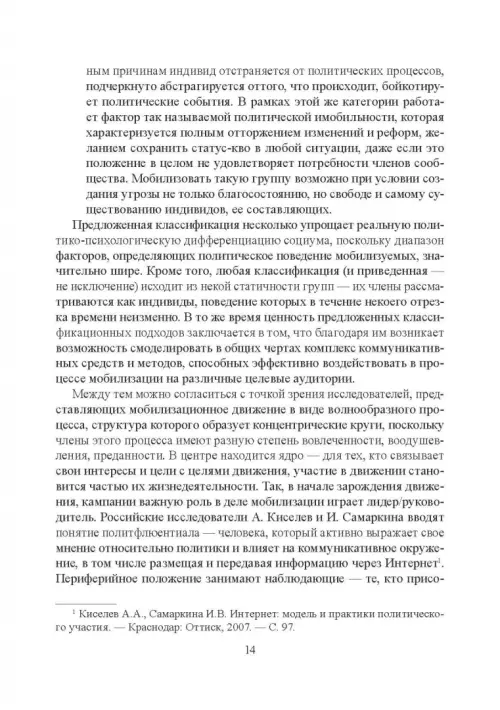 ным причинам индивид отстраняется от политических процессов, подчеркнуто абстрагируется оттого, что происходит, бойкотирует политические события. В рамках этой же категории работает фактор так называемой политической имобильности, которая характеризуется полным отторжением изменений и реформ, желанием сохранить статус-кво в любой ситуации, даже если это положение в целом не удовлетворяет потребности членов сообщества. Мобилизовать такую группу возможно при условии создания угрозы не только благосостоянию, но свободе и самому существованию индивидов, ее составляющих.

Предложенная классификация несколько упрощает реальную политико-психологическую дифференциацию социума, поскольку диапазон факторов, определяющих политическое поведение мобилизуемых, значительно шире. Кроме того, любая классификация (и приведенная — не исключение) исходит из некой статичности групп — их члены рассматриваются как индивиды, поведение которых в течение некоего отрезка времени неизменно. В то же время ценность предложенных классификационных подходов заключается в том, что благодаря им возникает возможность смоделировать в общих чертах комплекс коммуникативных средств и методов, способных эффективно воздействовать в процессе мобилизации на различные целевые аудитории.

Между тем можно согласиться с точкой зрения исследователей, представляющих мобилизационное движение в виде волнообразного процесса, структура которого образует концентрические круги, поскольку члены этого процесса имеют разную степень вовлеченности, воодушевления, преданности. В центре находится ядро — для тех, кто связывает свои интересы и цели с целями движения, участие в движении становится частью их жизнедеятельности. Так, в начале зарождения движения, кампании важную роль в деле мобилизации играет лидер/руководитель. Российские исследователи А. Киселев и И. Самаркина вводят понятие политфлюентиала — человека, который активно выражает свое мнение относительно политики и влияет на коммуникативное окружение, в том числе размещая и передавая информацию через Интернет$^1$. Периферийное положение занимают наблюдающие — те, кто присо-

$^1$ Киселев А.А., Самаркина И.В. Интернет: модель и практики политического участия. — Краснодар: Оттиск, 2007. — С. 97.

14